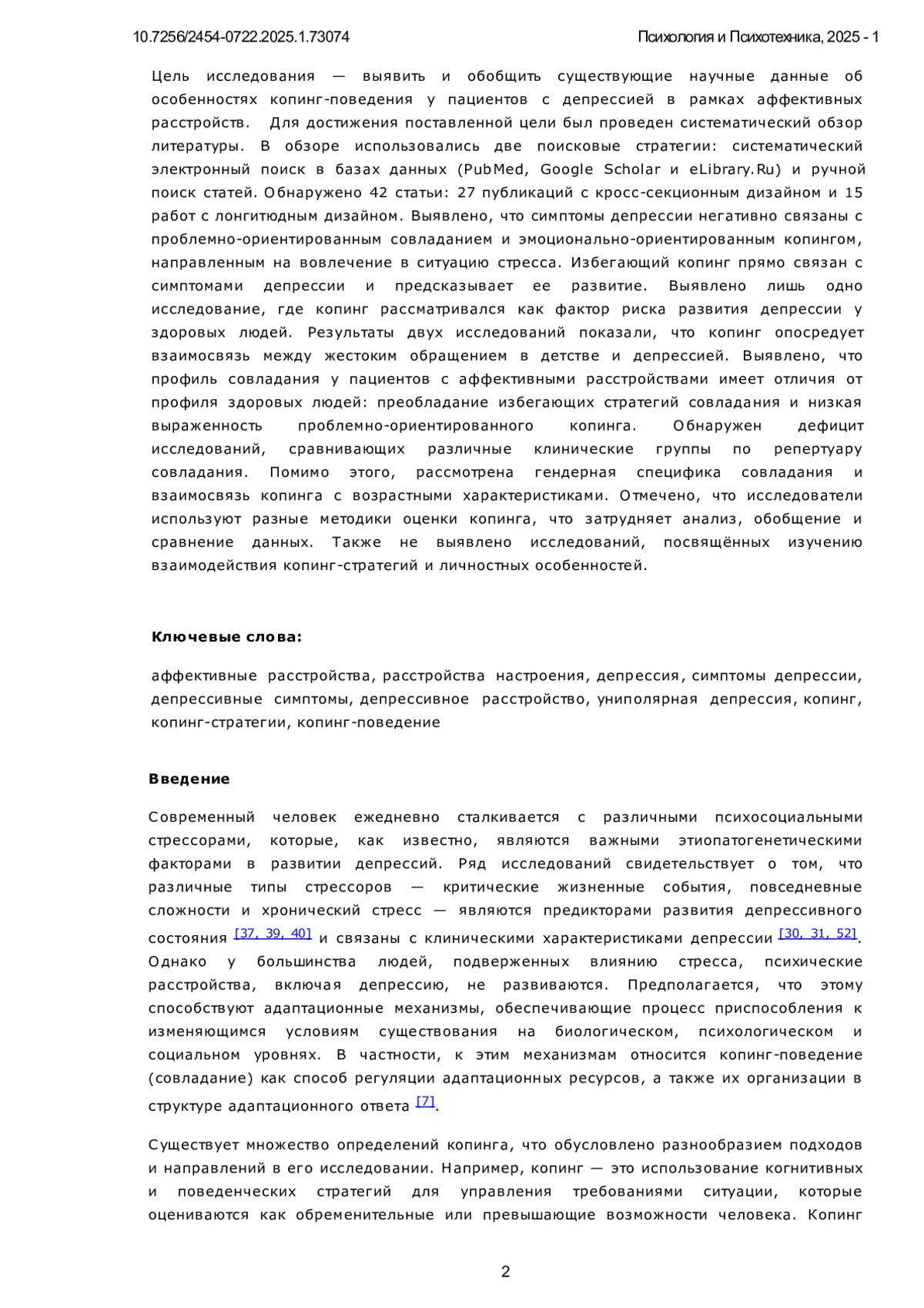 10.7256/2454-0722.2025.1.73074

Психология и Психотехника, 2025 - 1

Цель исследования — выявить и обобщить существующие научные данные об особенностях копинг-поведения у пациентов с депрессией в рамках аффективных расстройств. Для достижения поставленной цели был проведен систематический обзор литературы. В обзоре использовались две поисковые стратегии: систематический электронный поиск в базах данных (PubMed, Google Scholar и eLibrary.Ru) и ручной поиск статей. Обнаружено 42 статьи: 27 публикаций с кросс-секционным дизайном и 15 работ с лонгитюдным дизайном. Выявлено, что симптомы депрессии негативно связаны с проблемно-ориентированным совладанием и эмоционально-ориентированным копингом, направленным на вовлечение в ситуацию стресса. Избегающий копинг прямо связан с симптомами депрессии и предсказывает ее развитие. Выявлено лишь одно исследование, где копинг рассматривался как фактор риска развития депрессии у здоровых людей. Результаты двух исследований показали, что копинг опосредует взаимосвязь между жестоким обращением в детстве и депрессией. Выявлено, что профиль совладания у пациентов с аффективными расстройствами имеет отличия от профиля здоровых людей: преобладание избегающих стратегий совладания и низкая выраженность проблемно-ориентированного копинга. Обнаружен дефицит исследований, сравнивающих различные клинические группы по репертуару совладания. Помимо этого, рассмотрена гендерная специфика совладания и взаимосвязь копинга с возрастными характеристиками. Отмечено, что исследователи используют разные методики оценки копинга, что затрудняет анализ, обобщение и сравнение данных. Также не выявлено исследований, посвящённых изучению взаимодействия копинг-стратегий и личностных особенностей.

Ключевые слова:

аффективные расстройства, расстройства настроения, депрессия, симптомы депрессии, депрессивные симптомы, депрессивное расстройство, униполярная депрессия, копинг, копинг-стратегии, копинг-поведение

Введение

Современный человек ежедневно сталкивается с различными психосоциальными стрессорами, которые, как известно, являются важными этиопатогенетическими факторами в развитии депрессий. Ряд исследований свидетельствует о том, что различные типы стрессоров — критические жизненные события, повседневные сложности и хронический стресс — являются предикторами развития депрессивного состояния [37, 39, 40] и связаны с клиническими характеристиками депрессии [30, 31, 52]. Однако у большинства людей, подверженных влиянию стресса, психические расстройства, включая депрессию, не развиваются. Предполагается, что этому способствуют адаптационные механизмы, обеспечивающие процесс приспособления к изменяющимся условиям существования на биологическом, психологическом и социальном уровнях. В частности, к этим механизмам относится копинг-поведение (совладание) как способ регуляции адаптационных ресурсов, а также их организации в структуре адаптационного ответа [7].

Существует множество определений копинга, что обусловлено разнообразием подходов и направлений в его исследовании. Например, копинг — это использование когнитивных и поведенческих стратегий для управления требованиями ситуации, которые оцениваются как обременительные или превышающие возможности человека. Копинг

2